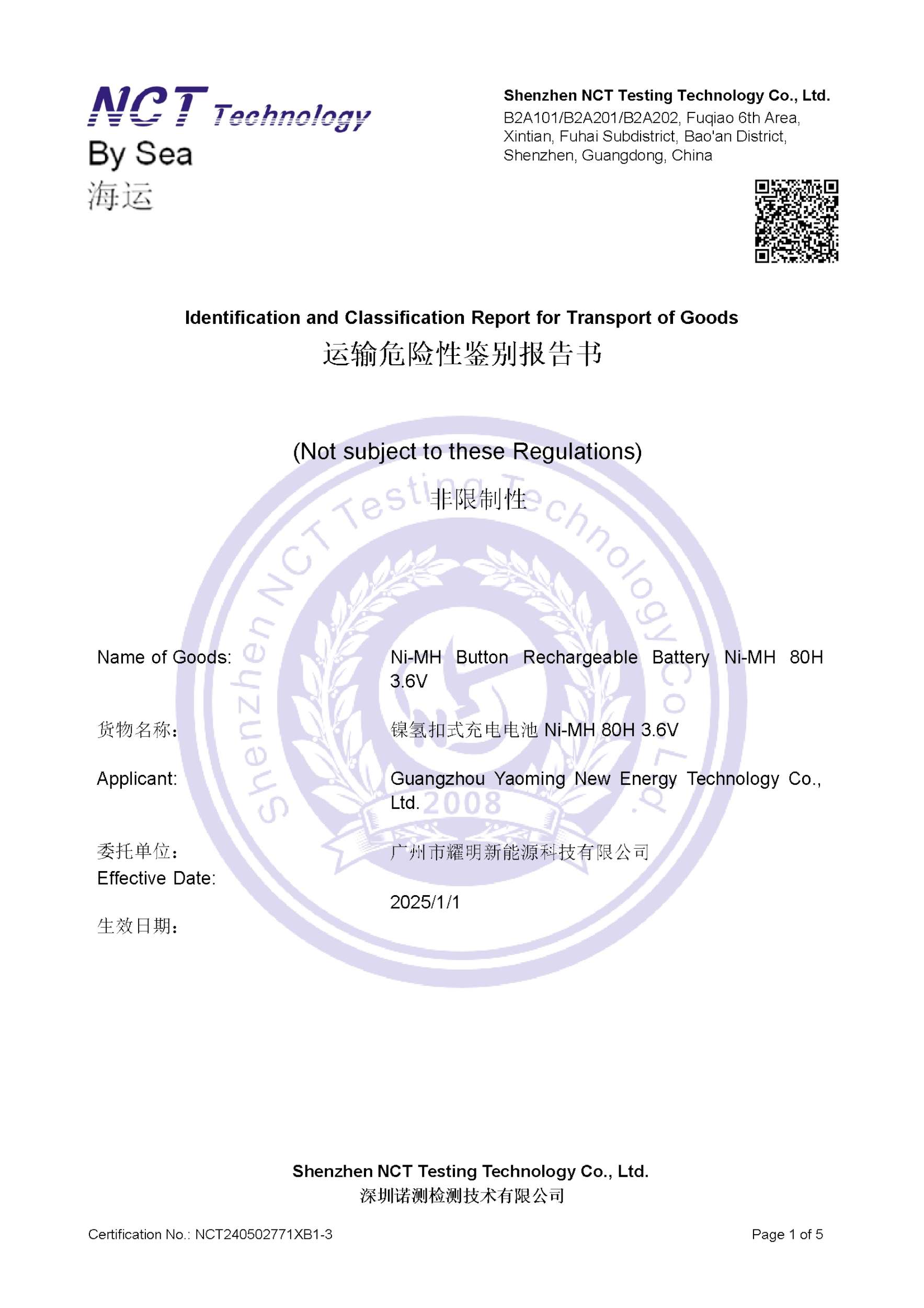 NCT Technology

By Sea
海运

Shenzhen NCT Testing Technology Co., Ltd.
B2A101/B2A201/B2A202, Fuqiao 6th Area, Xintian, Fuhai Subdistrict, Bao'an District, Shenzhen, Guangdong, China

Identification and Classification Report for Transport of Goods
运输危险性鉴别报告书

(Not subject to these Regulations)
非限制性

Shenzhen NCT Testing Technology Co., Ltd. 2008

Name of Goods: Ni-MH Button Rechargeable Battery Ni-MH 80H 3.6V

货物名称: 镍氢扣式充电电池 Ni-MH 80H 3.6V

Applicant: Guangzhou Yaoming New Energy Technology Co., Ltd.

委托单位: 广州市耀明新能源科技有限公司

Effective Date: 2025/1/1

生效日期:

Shenzhen NCT Testing Technology Co., Ltd.
深圳诺测检测技术有限公司

Certification No.: NCT240502771XB1-3

Page 1 of 5